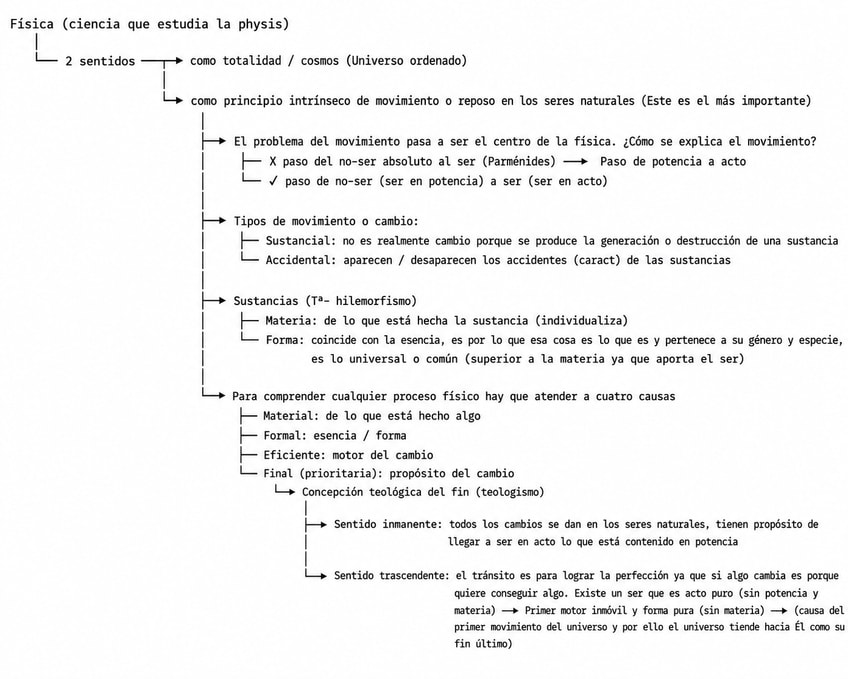 Física (ciencia que estudia la physis)

2 sentidos → como totalidad / cosmos (Universo ordenado)

→ como principio intrínseco de movimiento o reposo en los seres naturales (Este es el más importante)

→ El problema del movimiento pasa a ser el centro de la física. ¿Cómo se explica el movimiento?
X paso del no-ser absoluto al ser (Parménides) → Paso de potencia a acto
✓ paso de no-ser (ser en potencia) a ser (ser en acto)

→ Tipos de movimiento o cambio:
Sustancial: no es realmente cambio porque se produce la generación o destrucción de una sustancia
Accidental: aparecen / desaparecen los accidentes (caract) de las sustancias

→ Sustancias (Tª- hilemorfismo)
Materia: de lo que está hecha la sustancia (individualiza)
Forma: coincide con la esencia, es por lo que esa cosa es lo que es y pertenece a su género y especie, es lo universal o común (superior a la materia ya que aporta el ser)

→ Para comprender cualquier proceso físico hay que atender a cuatro causas
Material: de lo que está hecho algo
Formal: esencia / forma
Eficiente: motor del cambio
Final (prioritaria): propósito del cambio
→ Concepción teológica del fin (teologismo)

→ Sentido inmanente: todos los cambios se dan en los seres naturales, tienen propósito de llegar a ser en acto lo que está contenido en potencia

→ Sentido trascendente: el tránsito es para lograr la perfección ya que si algo cambia es porque quiere conseguir algo. Existe un ser que es acto puro (sin potencia y materia) → Primer motor inmóvil y forma pura (sin materia) → (causa del primer movimiento del universo y por ello el universo tiende hacia Él como su fin último)